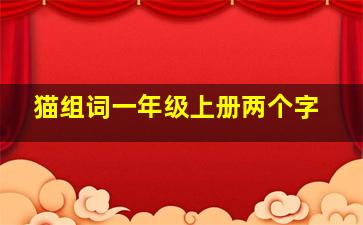 猫组词一年级上册两个字